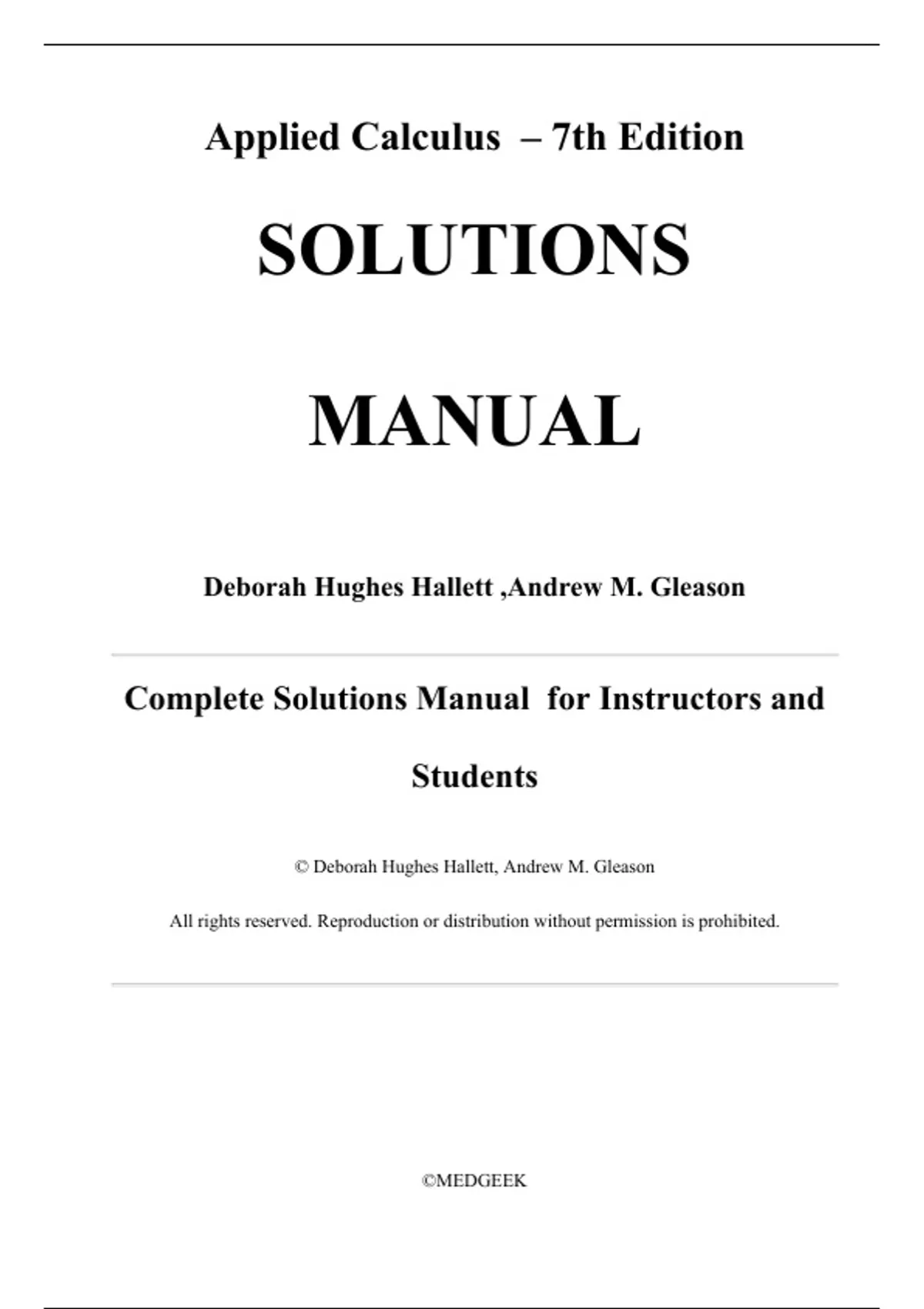 Applied Calculus – 7th Edition

SOLUTIONS

MANUAL

Deborah Hughes Hallett ,Andrew M. Gleason

Complete Solutions Manual for Instructors and Students

© Deborah Hughes Hallett, Andrew M. Gleason

All rights reserved. Reproduction or distribution without permission is prohibited.

©MEDGEEK